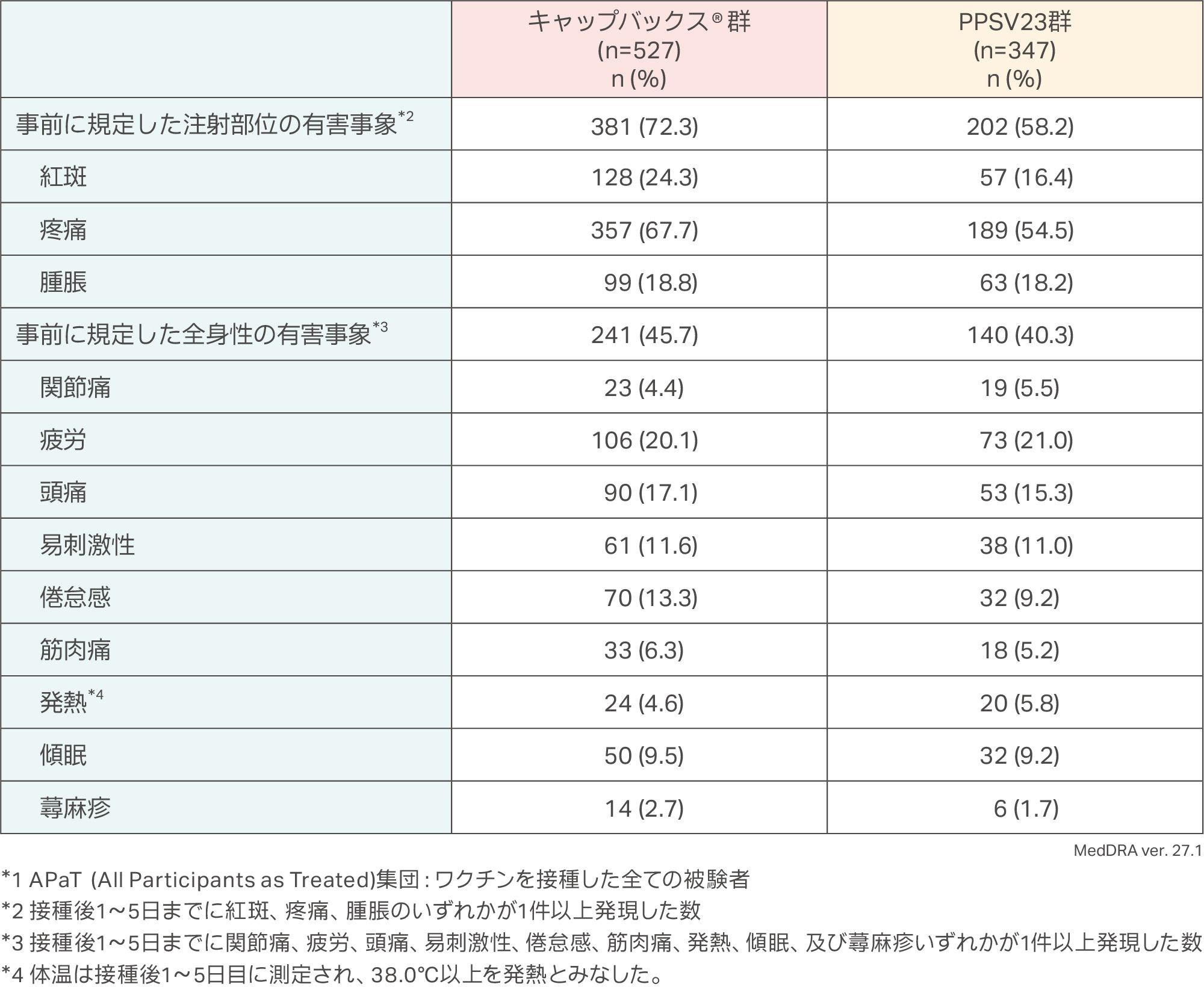 | | キャップバックス®群 (n=527) n (%) | PPSV23群 (n=347) n (%) |
|---|---|---|
| 事前に規定した注射部位の有害事象*2 | 381 (72.3) | 202 (58.2) |
| 紅斑 | 128 (24.3) | 57 (16.4) |
| 疼痛 | 357 (67.7) | 189 (54.5) |
| 腫脹 | 99 (18.8) | 63 (18.2) |
| 事前に規定した全身性の有害事象*3 | 241 (45.7) | 140 (40.3) |
| 関節痛 | 23 (4.4) | 19 (5.5) |
| 疲労 | 106 (20.1) | 73 (21.0) |
| 頭痛 | 90 (17.1) | 53 (15.3) |
| 易刺激性 | 61 (11.6) | 38 (11.0) |
| 倦怠感 | 70 (13.3) | 32 (9.2) |
| 筋肉痛 | 33 (6.3) | 18 (5.2) |
| 発熱*4 | 24 (4.6) | 20 (5.8) |
| 傾眠 | 50 (9.5) | 32 (9.2) |
| 蕁麻疹 | 14 (2.7) | 6 (1.7) |

MedDRA ver. 27.1

*1 APaT (All Participants as Treated)集団：ワクチンを接種した全ての被験者
*2 接種後1～5日までに紅斑、疼痛、腫脹のいずれかが1件以上発現した数
*3 接種後1～5日までに関節痛、疲労、頭痛、易刺激性、倦怠感、筋肉痛、発熱、傾眠、及び蕁麻疹いずれかが1件以上発現した数
*4 体温は接種後1～5日目に測定され、38.0℃以上を発熱とみなした。